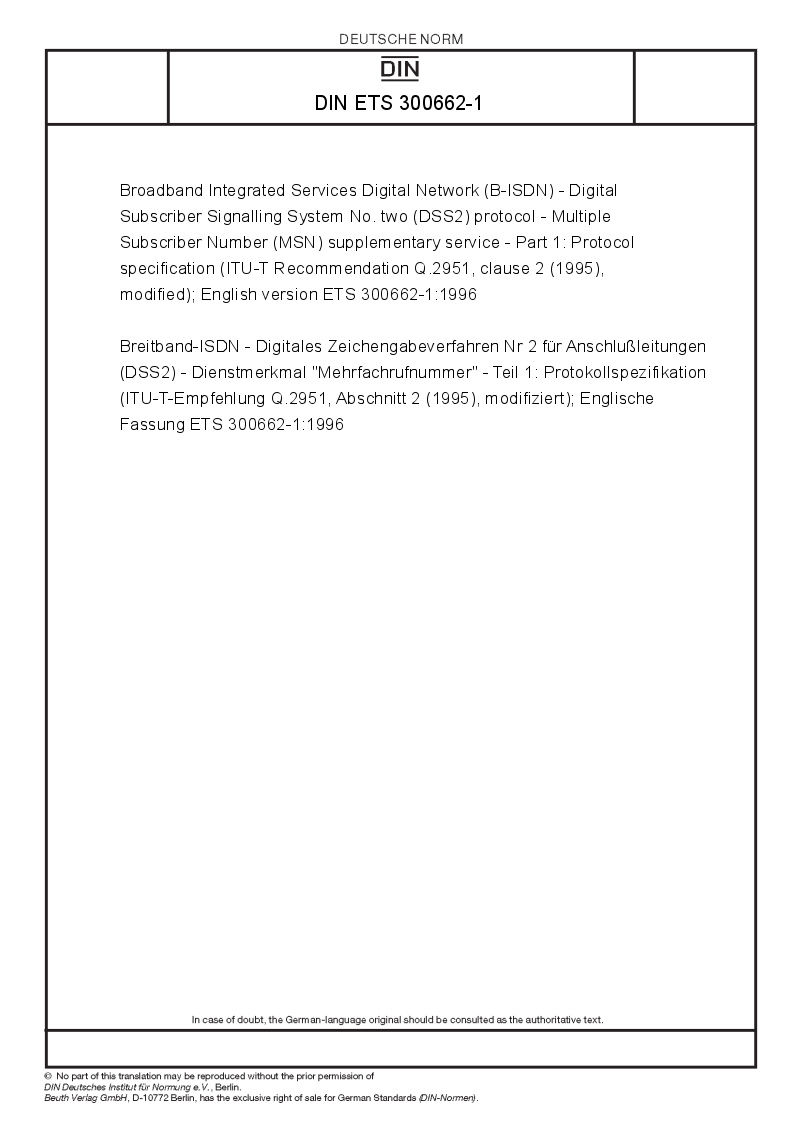 DEUTSCHE NORM

DIN

DIN ETS 300662-1

Broadband Integrated Services Digital Network (B-ISDN) - Digital Subscriber Signalling System No. two (DSS2) protocol - Multiple Subscriber Number (MSN) supplementary service - Part 1: Protocol specification (ITU-T Recommendation Q.2951, clause 2 (1995), modified); English version ETS 300662-1:1996

Breitband-ISDN - Digitales Zeichengabeverfahren Nr 2 für Anschlußleitungen (DSS2) - Dienstmerkmal "Mehrfachrufnummer" - Teil 1: Protokollspezifikation (ITU-T-Empfehlung Q.2951, Abschnitt 2 (1995), modifiziert); Englische Fassung ETS 300662-1:1996

In case of doubt, the German-language original should be consulted as the authoritative text.

© No part of this translation may be reproduced without the prior permission of DIN Deutsches Institut für Normung e.V., Berlin.
Beuth Verlag GmbH, D-10772 Berlin, has the exclusive right of sale for German Standards (DIN-Normen).